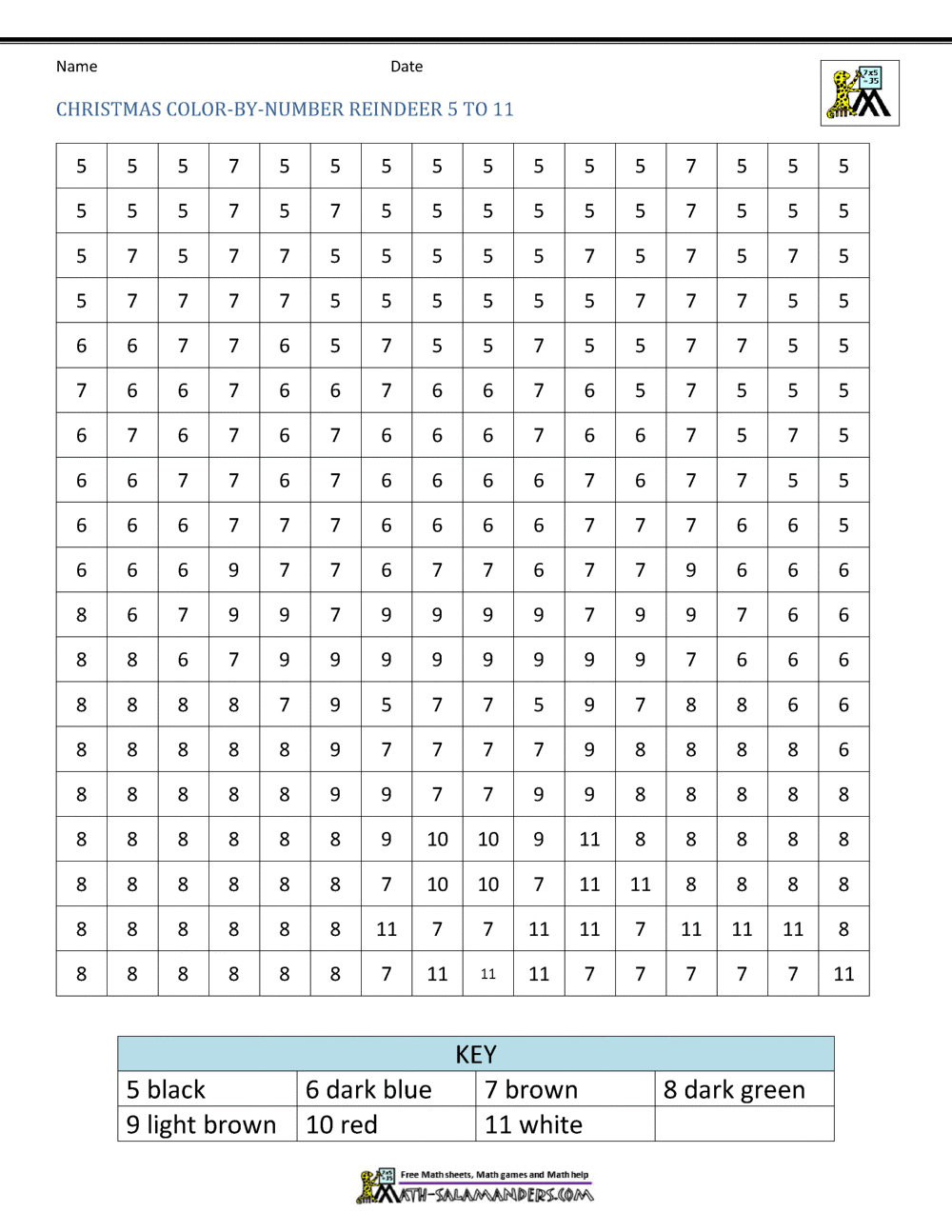 Name Date

CHRISTMAS COLOR-BY-NUMBER REINDEER 5 TO 11

| 5 | 5 | 5 | 7 | 5 | 5 | 5 | 5 | 5 | 5 | 5 | 5 | 7 | 5 | 5 | 5 |
|---|---|---|---|---|---|---|---|---|---|---|---|---|---|---|---|
| 5 | 5 | 5 | 7 | 5 | 7 | 5 | 5 | 5 | 5 | 5 | 5 | 7 | 5 | 5 | 5 |
| 5 | 7 | 5 | 7 | 7 | 5 | 5 | 5 | 5 | 5 | 7 | 5 | 7 | 5 | 7 | 5 |
| 5 | 7 | 7 | 7 | 7 | 5 | 5 | 5 | 5 | 5 | 5 | 7 | 7 | 7 | 5 | 5 |
| 6 | 6 | 7 | 7 | 6 | 5 | 7 | 5 | 5 | 7 | 5 | 5 | 7 | 7 | 5 | 5 |
| 7 | 6 | 6 | 7 | 6 | 6 | 7 | 6 | 6 | 7 | 6 | 5 | 7 | 5 | 5 | 5 |
| 6 | 7 | 6 | 7 | 6 | 7 | 6 | 6 | 6 | 7 | 6 | 6 | 7 | 5 | 7 | 5 |
| 6 | 6 | 7 | 7 | 6 | 7 | 6 | 6 | 6 | 6 | 7 | 6 | 7 | 7 | 5 | 5 |
| 6 | 6 | 6 | 7 | 7 | 7 | 6 | 6 | 6 | 6 | 7 | 7 | 7 | 6 | 6 | 5 |
| 6 | 6 | 6 | 9 | 7 | 7 | 6 | 7 | 7 | 6 | 7 | 7 | 9 | 6 | 6 | 6 |
| 8 | 6 | 7 | 9 | 9 | 7 | 9 | 9 | 9 | 9 | 7 | 9 | 9 | 7 | 6 | 6 |
| 8 | 8 | 6 | 7 | 9 | 9 | 9 | 9 | 9 | 9 | 9 | 9 | 7 | 6 | 6 | 6 |
| 8 | 8 | 8 | 8 | 7 | 9 | 5 | 7 | 7 | 5 | 9 | 7 | 8 | 8 | 6 | 6 |
| 8 | 8 | 8 | 8 | 8 | 9 | 7 | 7 | 7 | 7 | 9 | 8 | 8 | 8 | 8 | 6 |
| 8 | 8 | 8 | 8 | 8 | 9 | 9 | 7 | 7 | 9 | 9 | 8 | 8 | 8 | 8 | 8 |
| 8 | 8 | 8 | 8 | 8 | 8 | 9 | 10 | 10 | 9 | 11 | 8 | 8 | 8 | 8 | 8 |
| 8 | 8 | 8 | 8 | 8 | 8 | 7 | 10 | 10 | 7 | 11 | 11 | 8 | 8 | 8 | 8 |
| 8 | 8 | 8 | 8 | 8 | 8 | 11 | 7 | 7 | 11 | 11 | 7 | 11 | 11 | 11 | 8 |
| 8 | 8 | 8 | 8 | 8 | 8 | 7 | 11 | 11 | 11 | 7 | 7 | 7 | 7 | 7 | 11 |

| KEY | | | |
|---|---|---|---|
| 5 black | 6 dark blue | 7 brown | 8 dark green |
| 9 light brown | 10 red | 11 white | |

Free Math sheets, Math games and Math help
MATH-SALAMANDERS.COM